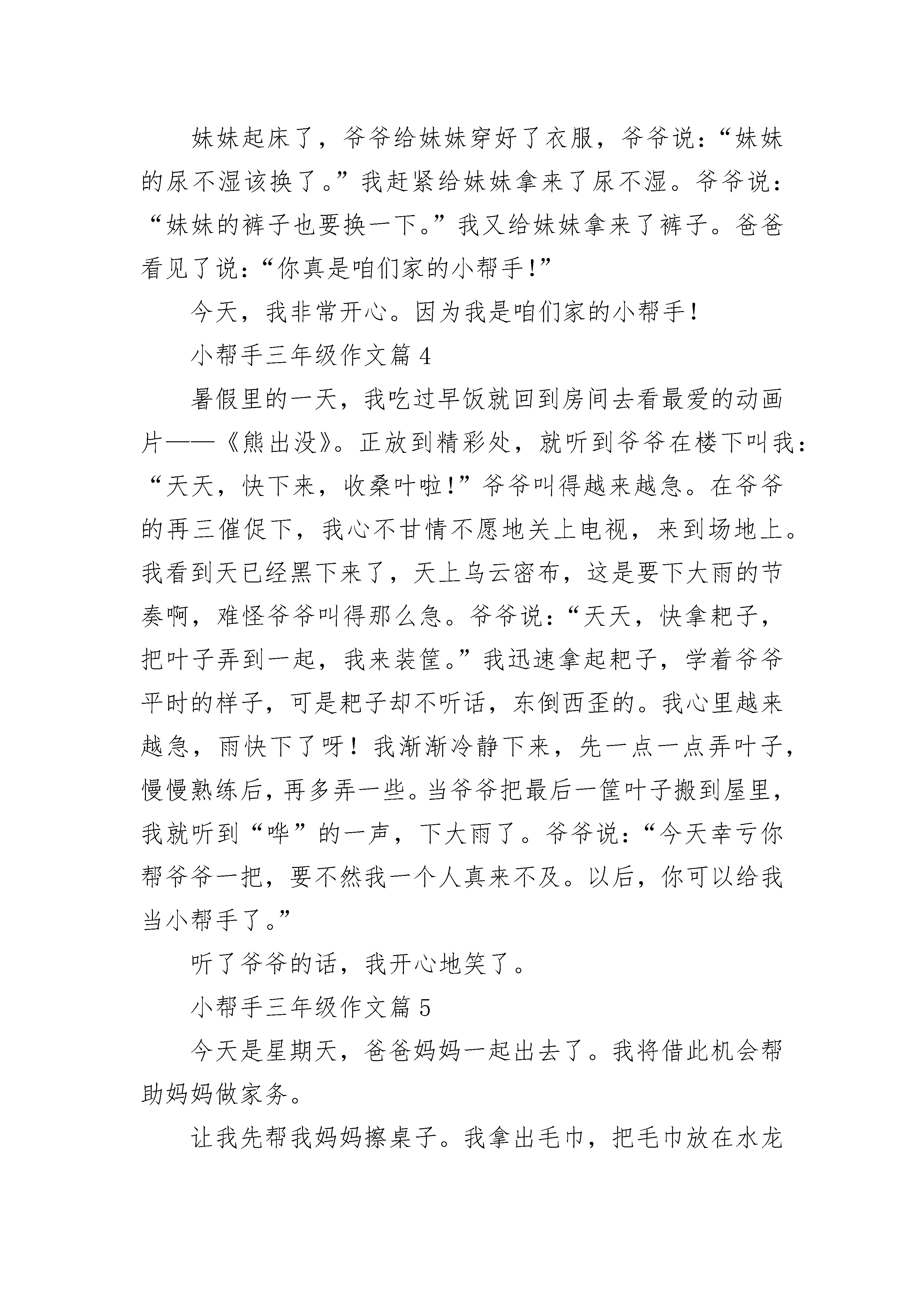 妹妹起床了，爷爷给妹妹穿好了衣服，爷爷说：“妹妹的尿不湿该换了。”我赶紧给妹妹拿来了尿不湿。爷爷说：“妹妹的裤子也要换一下。”我又给妹妹拿来了裤子。爸爸看见了说：“你真是咱们家的小帮手!”

今天，我非常开心。因为我是咱们家的小帮手!

小帮手三年级作文篇 4

暑假里的一天，我吃过早饭就回到房间去看最爱的动画片——《熊出没》。正放到精彩处，就听到爷爷在楼下叫我：“天天，快下来，收桑叶啦!”爷爷叫得越来越急。在爷爷的再三催促下，我心不甘情不愿地关上电视，来到场地上。我看到天已经黑下来了，天上乌云密布，这是要下大雨的节奏啊，难怪爷爷叫得那么急。爷爷说：“天天，快拿耙子，把叶子弄到一起，我来装筐。”我迅速拿起耙子，学着爷爷平时的样子，可是耙子却不听话，东倒西歪的。我心里越来越急，雨快下了呀！我渐渐冷静下来，先一点一点弄叶子，慢慢熟练后，再多弄一些。当爷爷把最后一筐叶子搬到屋里，我就听到“哗”的一声，下大雨了。爷爷说：“今天幸亏你帮爷爷一把，要不然我一个人真来不及。以后，你可以给我当小帮手了。”

听了爷爷的话，我开心地笑了。

小帮手三年级作文篇 5

今天是星期天，爸爸妈妈一起出去了。我将借此机会帮助妈妈做家务。

让我先帮我妈妈擦桌子。我拿出毛巾，把毛巾放在水龙